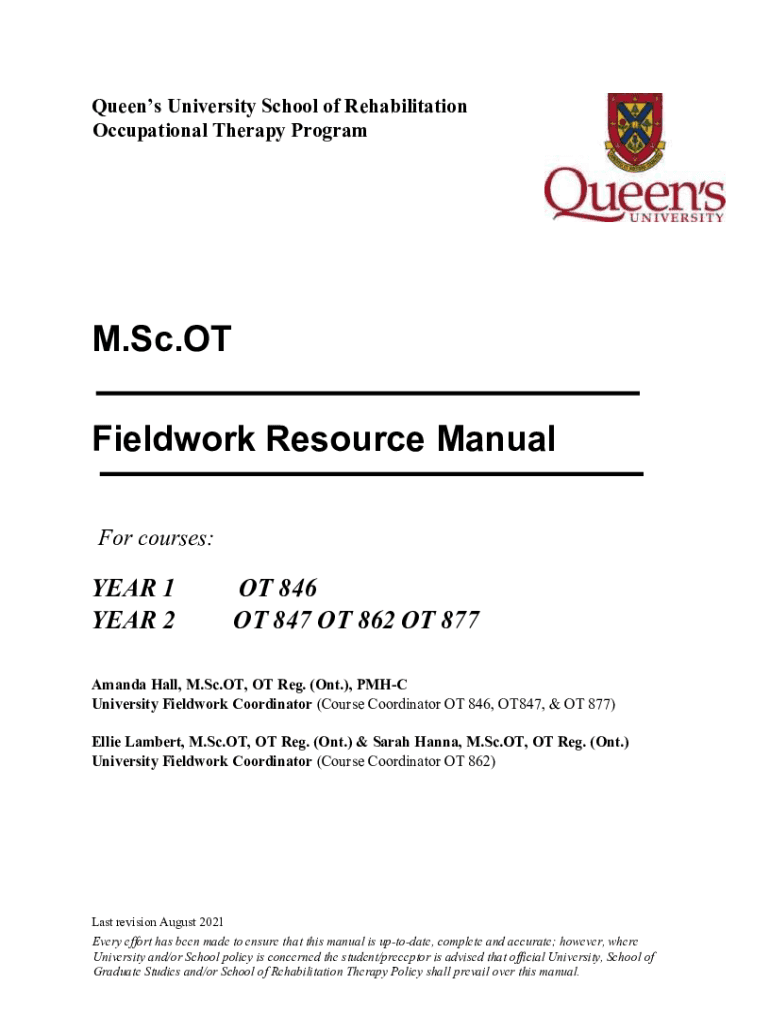 Queen's University School of Rehabilitation
Occupational Therapy Program

Queen's UNIVERSITY

M.Sc.OT

Fieldwork Resource Manual

For courses:

YEAR 1 OT 846
YEAR 2 OT 847 OT 862 OT 877

Amanda Hall, M.Sc.OT, OT Reg. (Ont.), PMH-C
University Fieldwork Coordinator (Course Coordinator OT 846, OT847, & OT 877)

Ellie Lambert, M.Sc.OT, OT Reg. (Ont.) & Sarah Hanna, M.Sc.OT, OT Reg. (Ont.)
University Fieldwork Coordinator (Course Coordinator OT 862)

Last revision August 2021
Every effort has been made to ensure that this manual is up-to-date, complete and accurate; however, where University and/or School policy is concerned the student/preceptor is advised that official University, School of Graduate Studies and/or School of Rehabilitation Therapy Policy shall prevail over this manual.